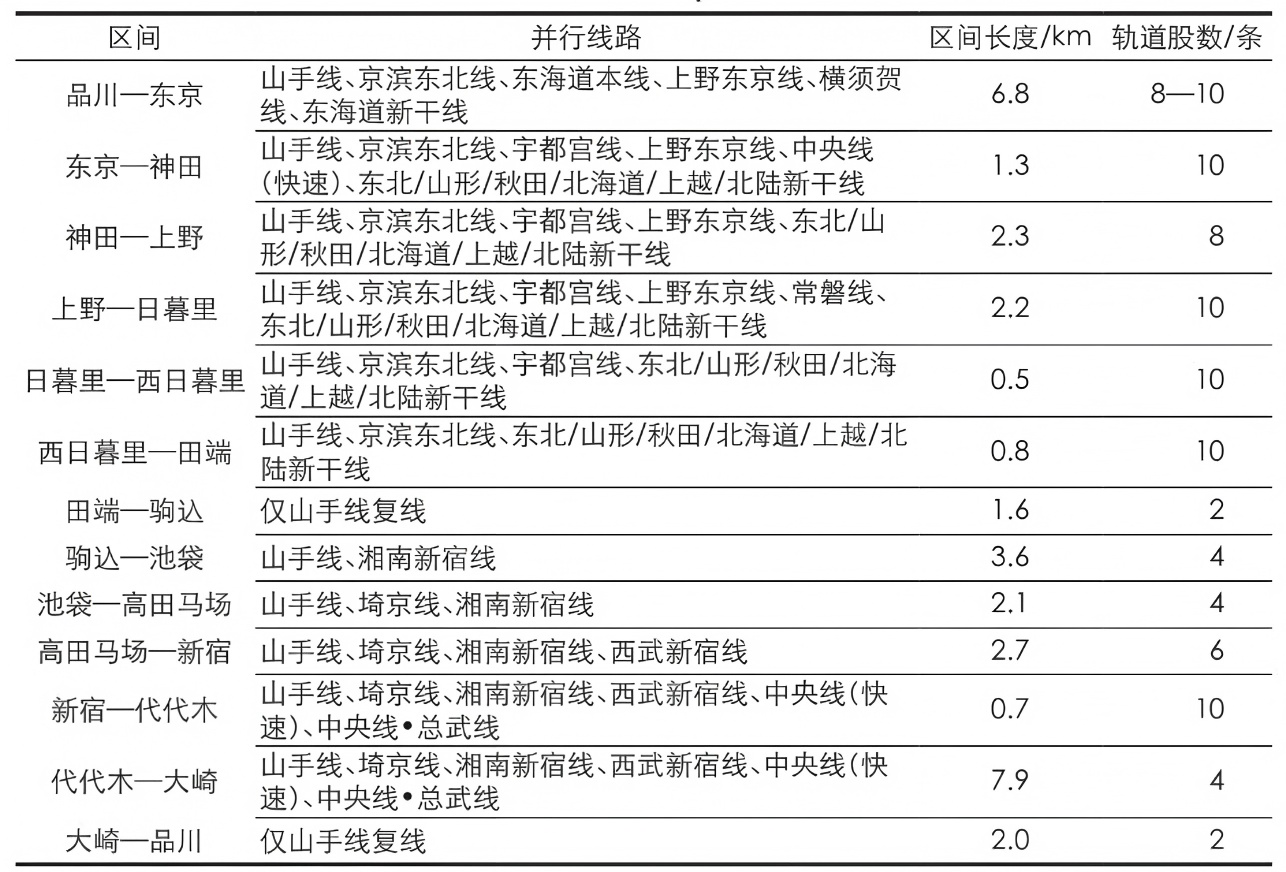 | 区间 | 并行线路 | 区间长度/km | 轨道股数/条 |
|---|---|---|---|
| 品川—东京 | 山手线、京滨东北线、东海道本线、上野东京线、横须贺线、东海道新干线 | 6.8 | 8—10 |
| 东京—神田 | 山手线、京滨东北线、宇都宫线、上野东京线、中央线(快速)、东北/山形/秋田/北海道/上越/北陆新干线 | 1.3 | 10 |
| 神田—上野 | 山手线、京滨东北线、宇都宫线、上野东京线、东北/山形/秋田/北海道/上越/北陆新干线 | 2.3 | 8 |
| 上野—日暮里 | 山手线、京滨东北线、宇都宫线、上野东京线、常磐线、东北/山形/秋田/北海道/上越/北陆新干线 | 2.2 | 10 |
| 日暮里—西日暮里 | 山手线、京滨东北线、宇都宫线、东北/山形/秋田/北海道/上越/北陆新干线 | 0.5 | 10 |
| 西日暮里—田端 | 山手线、京滨东北线、东北/山形/秋田/北海道/上越/北陆新干线 | 0.8 | 10 |
| 田端—驹込 | 仅山手线复线 | 1.6 | 2 |
| 驹込—池袋 | 山手线、湘南新宿线 | 3.6 | 4 |
| 池袋—高田马场 | 山手线、埼京线、湘南新宿线 | 2.1 | 4 |
| 高田马场—新宿 | 山手线、埼京线、湘南新宿线、西武新宿线 | 2.7 | 6 |
| 新宿—代代木 | 山手线、埼京线、湘南新宿线、西武新宿线、中央线(快速)、中央线•总武线 | 0.7 | 10 |
| 代代木—大崎 | 山手线、埼京线、湘南新宿线、西武新宿线、中央线(快速)、中央线•总武线 | 7.9 | 4 |
| 大崎—品川 | 仅山手线复线 | 2.0 | 2 |